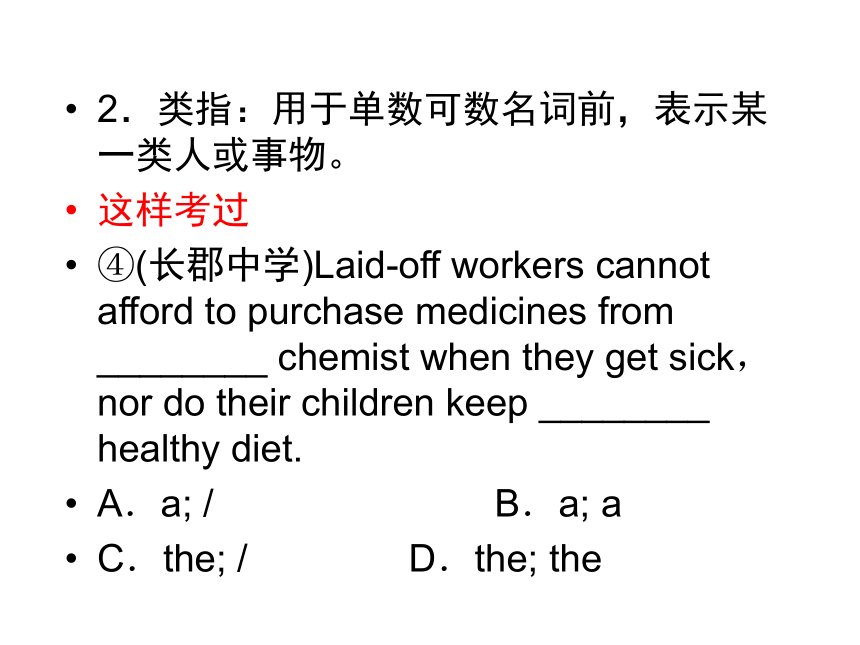 • 2．类指：用于单数可数名词前，表示某一类人或事物。

• 这样考过

• ④(长郡中学)Laid-off workers cannot afford to purchase medicines from ________ chemist when they get sick，nor do their children keep ________ healthy diet.

• A．a; /　　　　　　B．a; a

• C．the; /　　　　D．the; the